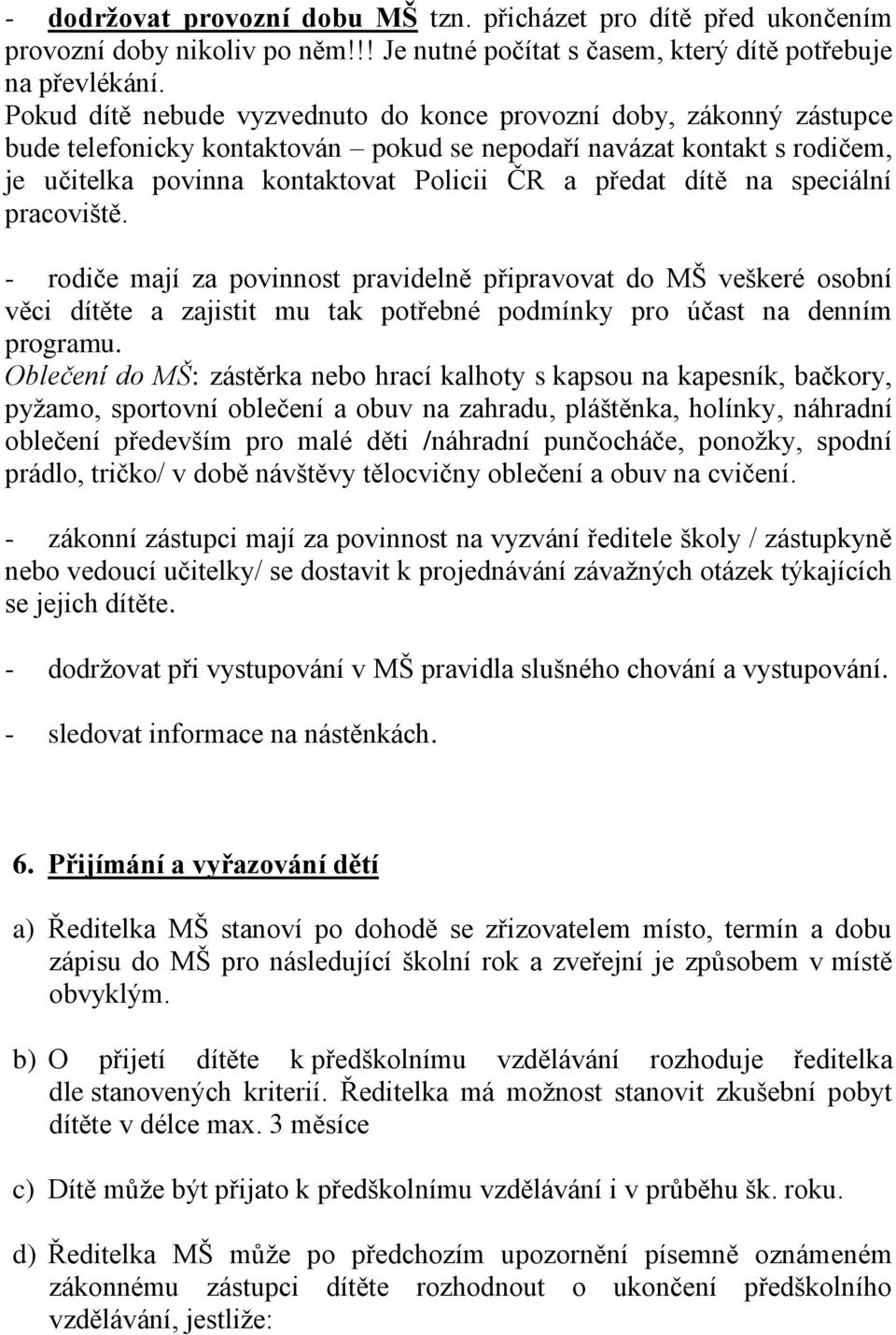 - dodržovat provozní dobu MŠ tzn. přicházet pro dítě před ukončením provozní doby nikoliv po něm!!! Je nutné počítat s časem, který dítě potřebuje na převlékání.
Pokud dítě nebude vyzvednuto do konce provozní doby, zákonný zástupce bude telefonicky kontaktován – pokud se nepodaří navázat kontakt s rodičem, je učitelka povinna kontaktovat Policii ČR a předat dítě na speciální pracoviště.

- rodiče mají za povinnost pravidelně připravovat do MŠ veškeré osobní věci dítěte a zajistit mu tak potřebné podmínky pro účast na denním programu.
Oblečení do MŠ: zástěrka nebo hrací kalhoty s kapsou na kapesník, bačkory, pyžamo, sportovní oblečení a obuv na zahradu, pláštěnka, holínky, náhradní oblečení především pro malé děti /náhradní punčocháče, ponožky, spodní prádlo, tričko/ v době návštěvy tělocvičny oblečení a obuv na cvičení.

- zákonní zástupci mají za povinnost na vyzvání ředitele školy / zástupkyně nebo vedoucí učitelky/ se dostavit k projednávání závažných otázek týkajících se jejich dítěte.

- dodržovat při vystupování v MŠ pravidla slušného chování a vystupování.

- sledovat informace na nástěnkách.

6. Přijímání a vyřazování dětí

a) Ředitelka MŠ stanoví po dohodě se zřizovatelem místo, termín a dobu zápisu do MŠ pro následující školní rok a zveřejní je způsobem v místě obvyklým.

b) O přijetí dítěte k předškolnímu vzdělávání rozhoduje ředitelka dle stanovených kriterií. Ředitelka má možnost stanovit zkušební pobyt dítěte v délce max. 3 měsíce

c) Dítě může být přijato k předškolnímu vzdělávání i v průběhu šk. roku.

d) Ředitelka MŠ může po předchozím upozornění písemně oznámeném zákonnému zástupci dítěte rozhodnout o ukončení předškolního vzdělávání, jestliže: